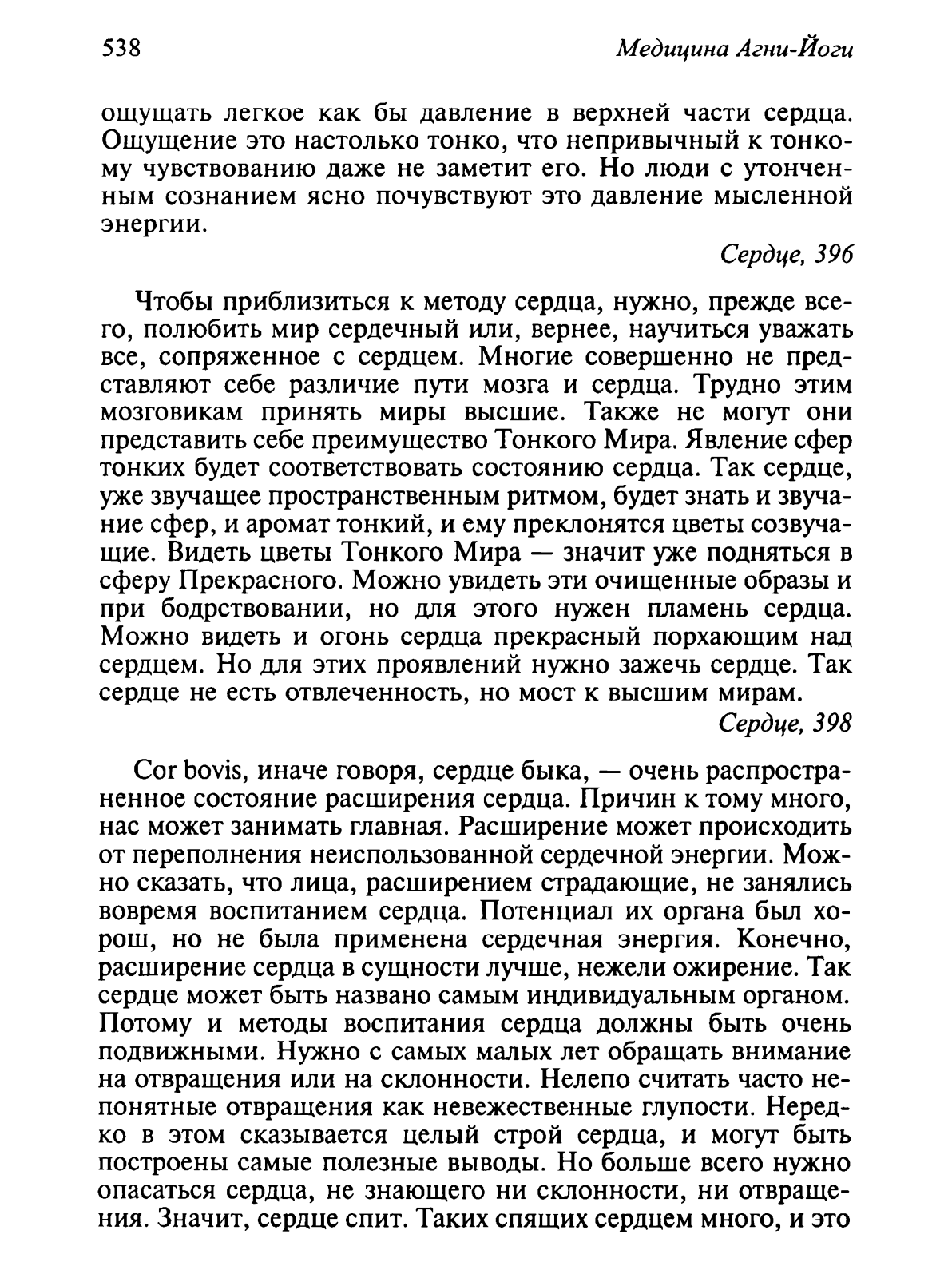 538 Медицина Агни-Йоги

ощущать легкое как бы давление в верхней части сердца. Ощущение это настолько тонко, что непривычный к тонкому чувствованию даже не заметит его. Но люди с утонченным сознанием ясно почувствуют это давление мысленной энергии.

Сердце, 396

Чтобы приблизиться к методу сердца, нужно, прежде всего, полюбить мир сердечный или, вернее, научиться уважать все, сопряженное с сердцем. Многие совершенно не представляют себе различие пути мозга и сердца. Трудно этим мозговикам принять миры высшие. Также не могут они представить себе преимущество Тонкого Мира. Явление сфер тонких будет соответствовать состоянию сердца. Так сердце, уже звучащее пространственным ритмом, будет знать и звучание сфер, и аромат тонкий, и ему преклонятся цветы созвучащие. Видеть цветы Тонкого Мира — значит уже подняться в сферу Прекрасного. Можно увидеть эти очищенные образы и при бодрствовании, но для этого нужен пламень сердца. Можно видеть и огонь сердца прекрасный порхающим над сердцем. Но для этих проявлений нужно зажечь сердце. Так сердце не есть отвлеченность, но мост к высшим мирам.

Сердце, 398

Cor bovis, иначе говоря, сердце быка, — очень распространенное состояние расширения сердца. Причин к тому много, нас может занимать главная. Расширение может происходить от переполнения неиспользованной сердечной энергии. Можно сказать, что лица, расширением страдающие, не занялись вовремя воспитанием сердца. Потенциал их органа был хорош, но не была применена сердечная энергия. Конечно, расширение сердца в сущности лучше, нежели ожирение. Так сердце может быть названо самым индивидуальным органом. Потому и методы воспитания сердца должны быть очень подвижными. Нужно с самых малых лет обращать внимание на отвращения или на склонности. Нелепо считать часто непонятные отвращения как невежественные глупости. Нередко в этом сказывается целый строй сердца, и могут быть построены самые полезные выводы. Но больше всего нужно опасаться сердца, не знающего ни склонности, ни отвращения. Значит, сердце спит. Таких спящих сердцем много, и это